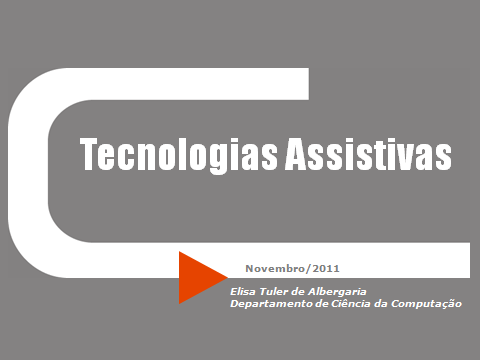 Tecnologias Assistivas

Novembro/2011

Elisa Tuler de Albergaria
Departamento de Ciência da Computação